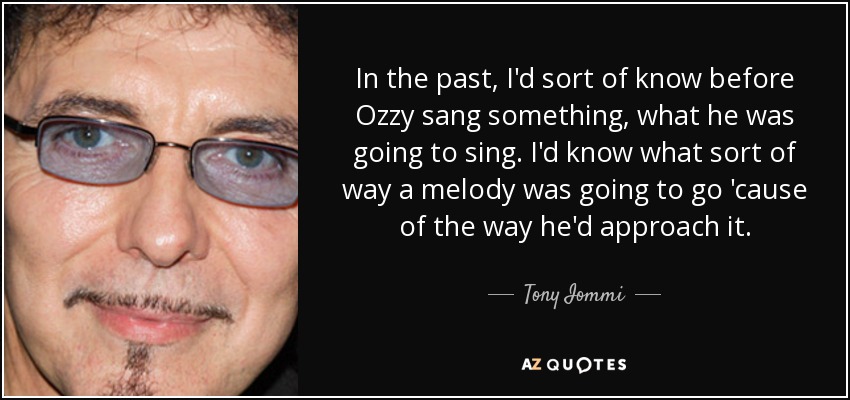 In the past, I'd sort of know before Ozzy sang something, what he was going to sing. I'd know what sort of way a melody was going to go 'cause of the way he'd approach it.

— Tony Iommi —

AZ QUOTES